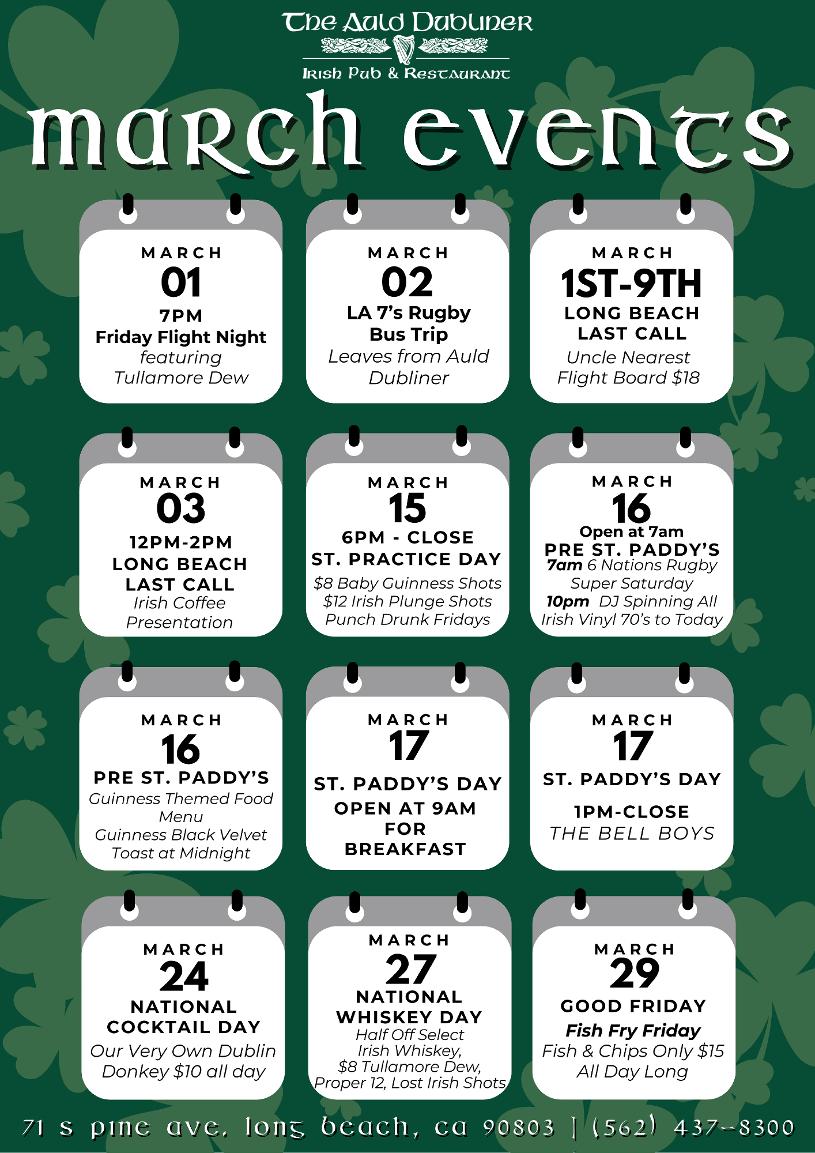 The Auld Dubliner
Irish Pub & Restaurant

march events

MARCH
01
7PM
Friday Flight Night
featuring
Tullamore Dew

MARCH
02
LA 7's Rugby
Bus Trip
Leaves from Auld Dubliner

MARCH
1ST-9TH
LONG BEACH
LAST CALL
Uncle Nearest
Flight Board $18

MARCH
03
12PM-2PM
LONG BEACH
LAST CALL
Irish Coffee
Presentation

MARCH
15
6PM - CLOSE
ST. PRACTICE DAY
$8 Baby Guinness Shots
$12 Irish Plunge Shots
Punch Drunk Fridays

MARCH
16
Open at 7am
PRE ST. PADDY'S
7am 6 Nations Rugby
Super Saturday
10pm DJ Spinning All
Irish Vinyl 70's to Today

MARCH
16
PRE ST. PADDY'S
Guinness Themed Food
Menu
Guinness Black Velvet
Toast at Midnight

MARCH
17
ST. PADDY'S DAY
OPEN AT 9AM
FOR
BREAKFAST

MARCH
17
ST. PADDY'S DAY
1PM-CLOSE
THE BELL BOYS

MARCH
24
NATIONAL
COCKTAIL DAY
Our Very Own Dublin
Donkey $10 all day

MARCH
27
NATIONAL
WHISKEY DAY
Half Off Select
Irish Whiskey,
$8 Tullamore Dew,
Proper 12, Lost Irish Shots

MARCH
29
GOOD FRIDAY
Fish Fry Friday
Fish & Chips Only $15
All Day Long

71 s pine ave, long beach, ca 90803 | (562) 437--8300